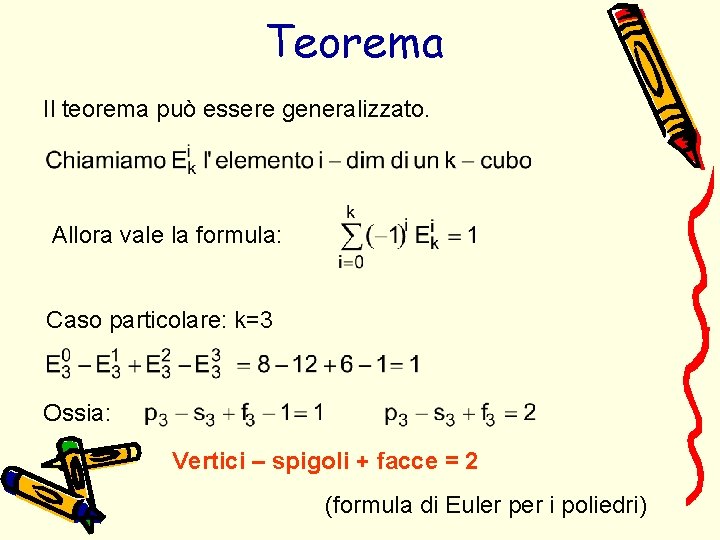 Teorema

Il teorema può essere generalizzato.

Chiamiamo $E_k^i$ l'elemento i – dim di un k – cubo

Allora vale la formula: $\sum_{i=0}^{k}(-1)^i E_k^i = 1$

Caso particolare: k=3

$E_3^0 - E_3^1 + E_3^2 - E_3^3 = 8 - 12 + 6 - 1 = 1$

Ossia: $p_3 - s_3 + f_3 - 1 = 1$ $p_3 - s_3 + f_3 = 2$

Vertici – spigoli + facce = 2

(formula di Euler per i poliedri)